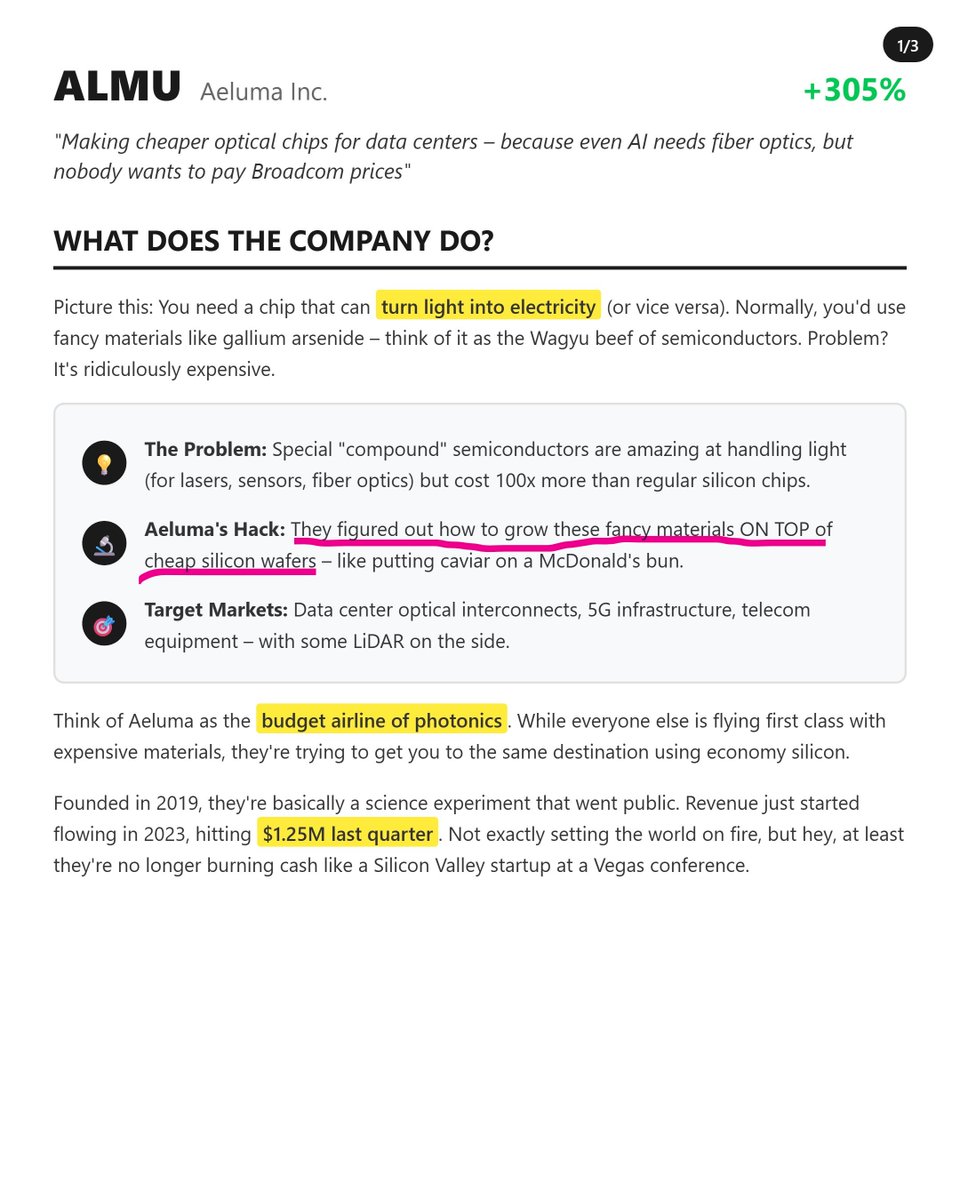 1/3

ALMU Aeluma Inc.

+305%

"Making cheaper optical chips for data centers – because even AI needs fiber optics, but nobody wants to pay Broadcom prices"

WHAT DOES THE COMPANY DO?

Picture this: You need a chip that can turn light into electricity (or vice versa). Normally, you'd use fancy materials like gallium arsenide – think of it as the Wagyu beef of semiconductors. Problem? It's ridiculously expensive.

The Problem: Special "compound" semiconductors are amazing at handling light (for lasers, sensors, fiber optics) but cost 100x more than regular silicon chips.

Aeluma's Hack: They figured out how to grow these fancy materials ON TOP of cheap silicon wafers – like putting caviar on a McDonald's bun.

Target Markets: Data center optical interconnects, 5G infrastructure, telecom equipment – with some LiDAR on the side.

Think of Aeluma as the budget airline of photonics. While everyone else is flying first class with expensive materials, they're trying to get you to the same destination using economy silicon.

Founded in 2019, they're basically a science experiment that went public. Revenue just started flowing in 2023, hitting $1.25M last quarter. Not exactly setting the world on fire, but hey, at least they're no longer burning cash like a Silicon Valley startup at a Vegas conference.